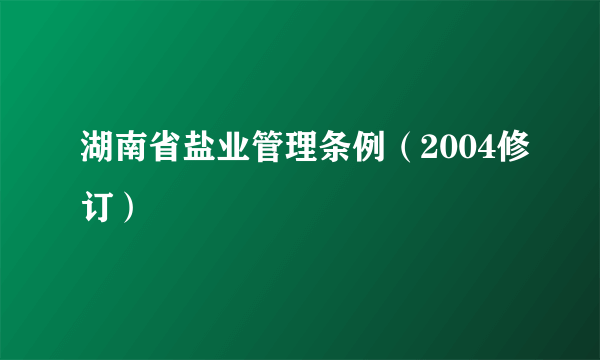 湖南省盐业管理条例（2004修订）